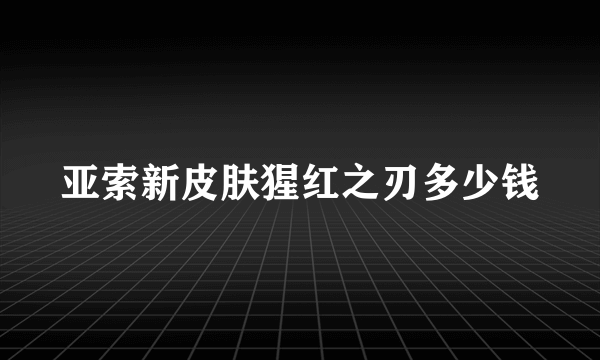 亚索新皮肤猩红之刃多少钱